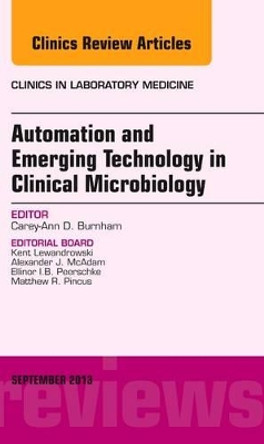 Clinics Review Articles

CLINICS IN LABORATORY MEDICINE

Automation and Emerging Technology in Clinical Microbiology

EDITOR
Carey-Ann D. Burnham

EDITORIAL BOARD
Kent Lewandrowski
Alexander J. McAdam
Ellinor I.B. Peerschke
Matthew R. Pincus

SEPTEMBER 2013

reviews